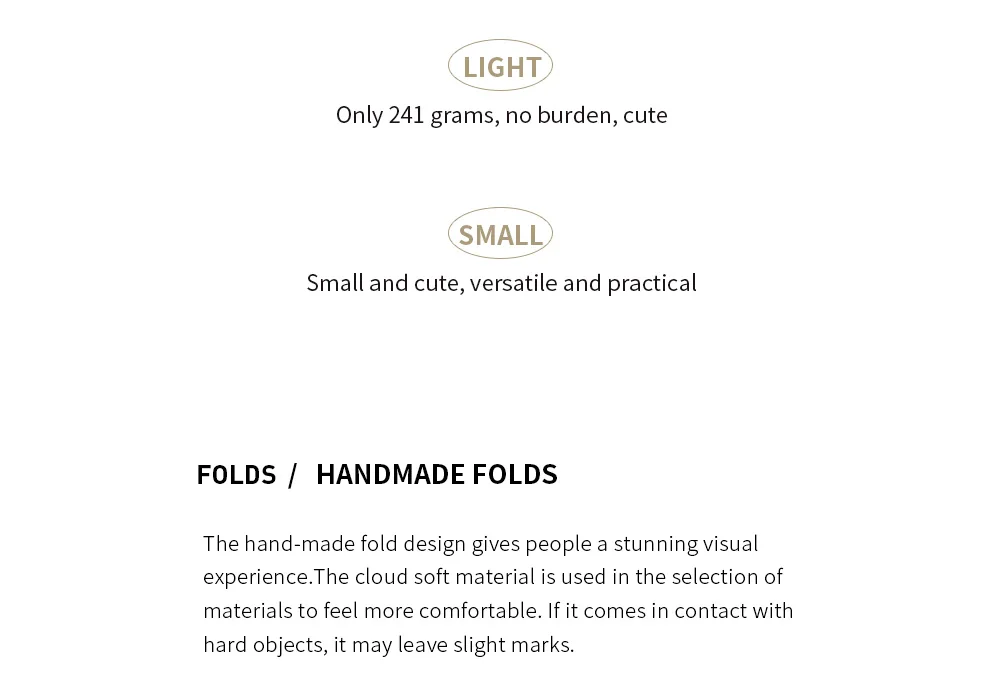 LIGHT
Only 241 grams, no burden, cute

SMALL
Small and cute, versatile and practical

FOLDS / HANDMADE FOLDS

The hand-made fold design gives people a stunning visual experience.The cloud soft material is used in the selection of materials to feel more comfortable. If it comes in contact with hard objects, it may leave slight marks.